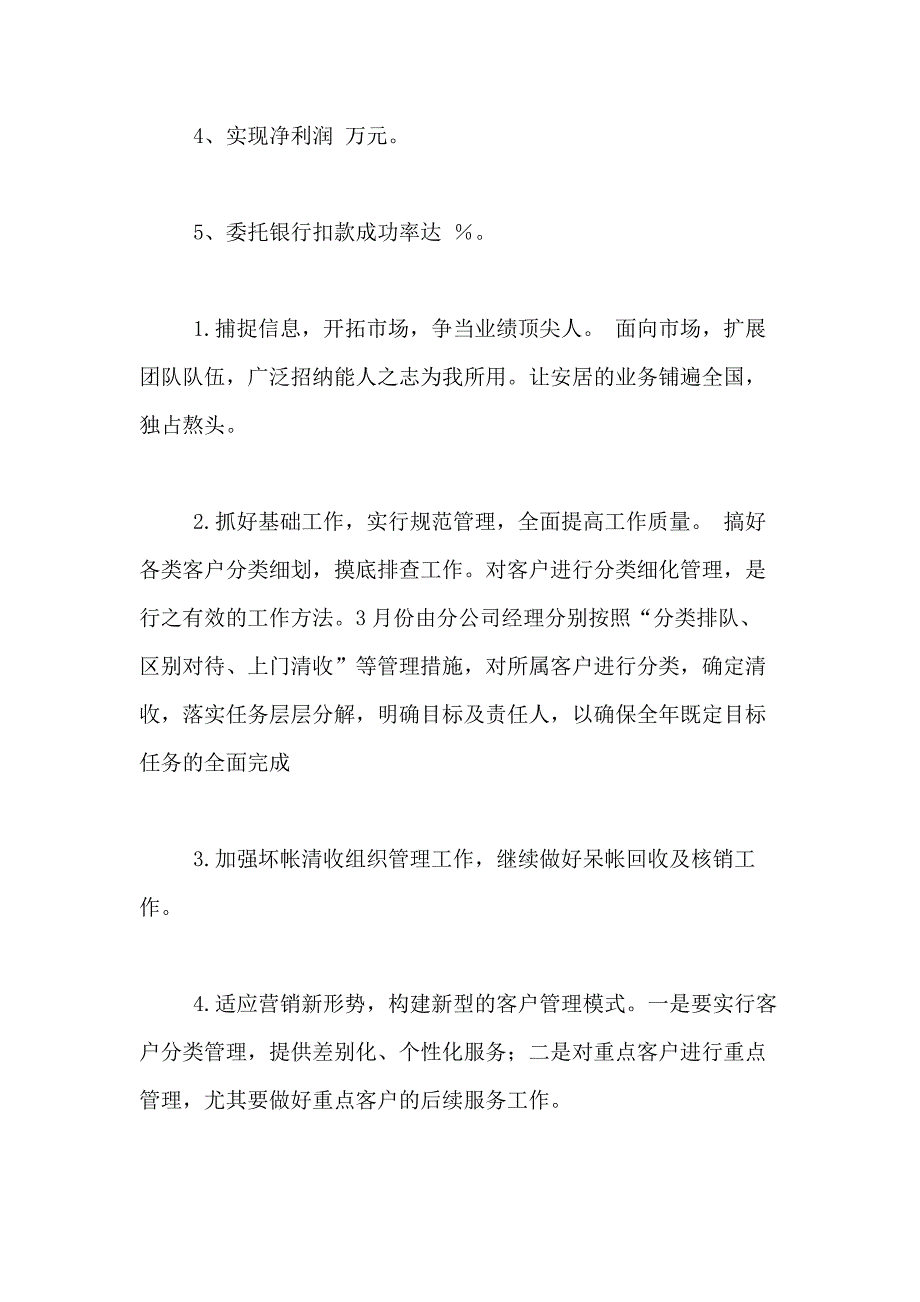 4、实现净利润 万元。

5、委托银行扣款成功率达 %。

1.捕捉信息，开拓市场，争当业绩顶尖人。 面向市场，扩展团队队伍，广泛招纳能人之志为我所用。让安居的业务铺遍全国，独占熬头。

2.抓好基础工作，实行规范管理，全面提高工作质量。 搞好各类客户分类细划，摸底排查工作。对客户进行分类细化管理，是行之有效的工作方法。3月份由分公司经理分别按照“分类排队、区别对待、上门清收”等管理措施，对所属客户进行分类，确定清收，落实任务层层分解，明确目标及责任人，以确保全年既定目标任务的全面完成

3.加强坏帐清收组织管理工作，继续做好呆帐回收及核销工作。

4.适应营销新形势，构建新型的客户管理模式。一是要实行客户分类管理，提供差别化、个性化服务；二是对重点客户进行重点管理，尤其要做好重点客户的后续服务工作。